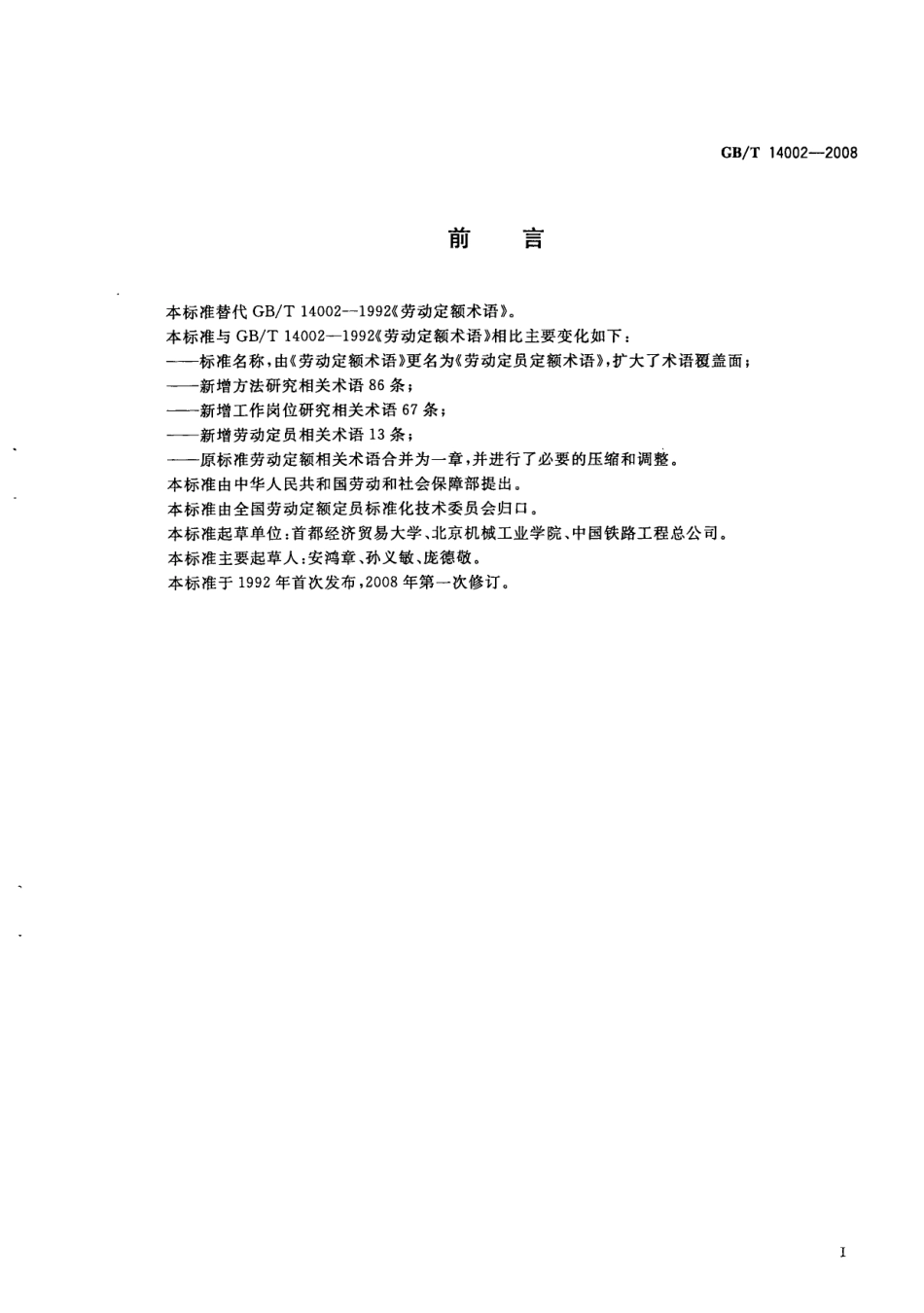 GB/T 14002—2008

前　言

本标准替代 GB/T 14002—1992《劳动定额术语》。

本标准与 GB/T 14002—1992《劳动定额术语》相比主要变化如下：

——标准名称，由《劳动定额术语》更名为《劳动定员定额术语》，扩大了术语覆盖面；

——新增方法研究相关术语 86 条；

——新增工作岗位研究相关术语 67 条；

——新增劳动定员相关术语 13 条；

——原标准劳动定额相关术语合并为一章，并进行了必要的压缩和调整。

本标准由中华人民共和国劳动和社会保障部提出。

本标准由全国劳动定额定员标准化技术委员会归口。

本标准起草单位：首都经济贸易大学、北京机械工业学院、中国铁路工程总公司。

本标准主要起草人：安鸿章、孙义敏、庞德敬。

本标准于 1992 年首次发布，2008 年第一次修订。

I